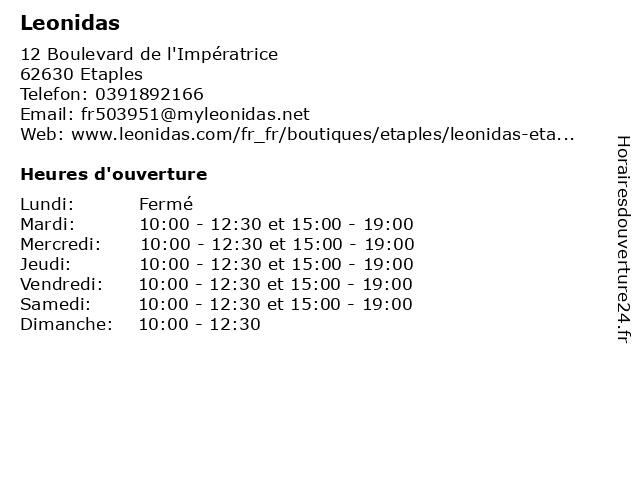 Leonidas

12 Boulevard de l'Impératrice
62630 Etaples
Telefon: 0391892166
Email: fr503951@myleonidas.net
Web: www.leonidas.com/fr_fr/boutiques/etaples/leonidas-eta...

Heures d'ouverture

Lundi: Fermé
Mardi: 10:00 - 12:30 et 15:00 - 19:00
Mercredi: 10:00 - 12:30 et 15:00 - 19:00
Jeudi: 10:00 - 12:30 et 15:00 - 19:00
Vendredi: 10:00 - 12:30 et 15:00 - 19:00
Samedi: 10:00 - 12:30 et 15:00 - 19:00
Dimanche: 10:00 - 12:30

Horairesdouverture24.fr